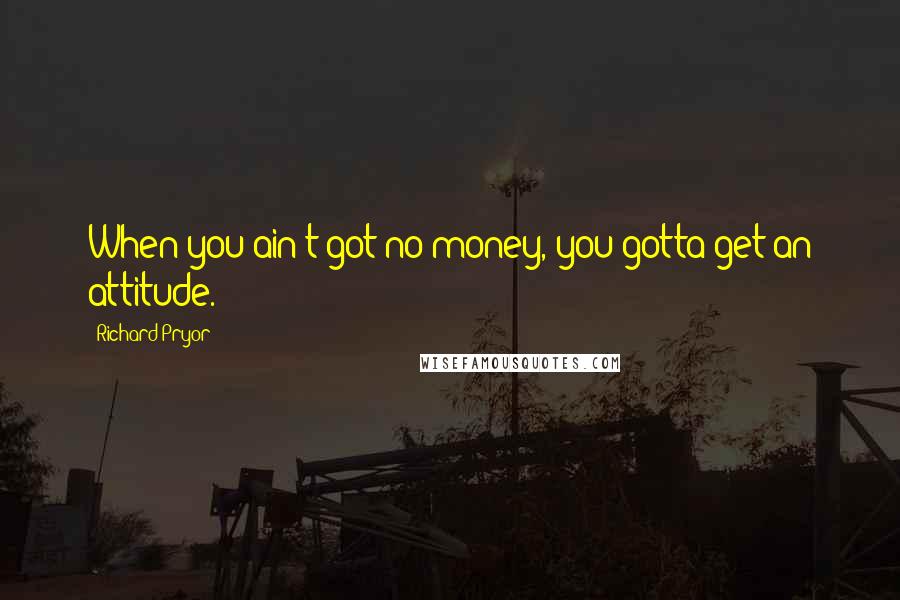 When you ain't got no money, you gotta get an attitude.

Richard Pryor

WISEFAMOUSQUOTES.COM